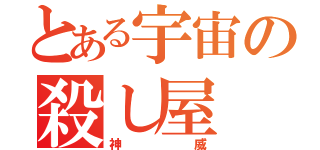 とある宇宙の殺し屋
神威